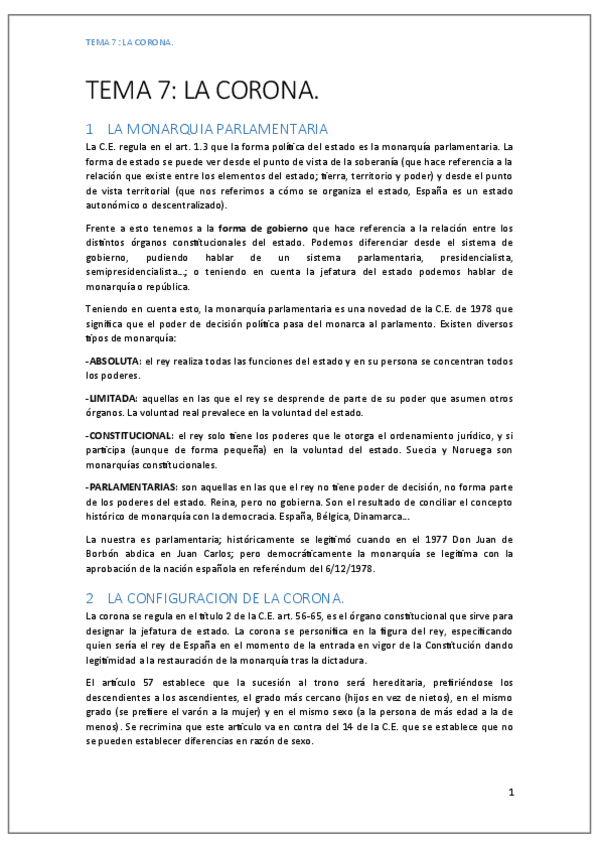 TEMA 7 : LA CORONA.

TEMA 7: LA CORONA.

1 LA MONARQUIA PARLAMENTARIA

La C.E. regula en el art. 1.3 que la forma política del estado es la monarquía parlamentaria. La forma de estado se puede ver desde el punto de vista de la soberanía (que hace referencia a la relación que existe entre los elementos del estado; tierra, territorio y poder) y desde el punto de vista territorial (que nos referimos a cómo se organiza el estado, España es un estado autonómico o descentralizado).

Frente a esto tenemos a la forma de gobierno que hace referencia a la relación entre los distintos órganos constitucionales del estado. Podemos diferenciar desde el sistema de gobierno, pudiendo hablar de un sistema parlamentaria, presidencialista, semipresidencialista...; o teniendo en cuenta la jefatura del estado podemos hablar de monarquía o república.

Teniendo en cuenta esto, la monarquía parlamentaria es una novedad de la C.E. de 1978 que significa que el poder de decisión política pasa del monarca al parlamento. Existen diversos tipos de monarquía:

-ABSOLUTA: el rey realiza todas las funciones del estado y en su persona se concentran todos los poderes.

-LIMITADA: aquellas en las que el rey se desprende de parte de su poder que asumen otros órganos. La voluntad real prevalece en la voluntad del estado.

-CONSTITUCIONAL: el rey solo tiene los poderes que le otorga el ordenamiento jurídico, y si participa (aunque de forma pequeña) en la voluntad del estado. Suecia y Noruega son monarquías constitucionales.

-PARLAMENTARIAS: son aquellas en las que el rey no tiene poder de decisión, no forma parte de los poderes del estado. Reina, pero no gobierna. Son el resultado de conciliar el concepto histórico de monarquía con la democracia. España, Bélgica, Dinamarca...

La nuestra es parlamentaria; históricamente se legitimó cuando en el 1977 Don Juan de Borbón abdica en Juan Carlos; pero democráticamente la monarquía se legitima con la aprobación de la nación española en referéndum del 6/12/1978.

2 LA CONFIGURACION DE LA CORONA.

La corona se regula en el título 2 de la C.E. art. 56-65, es el órgano constitucional que sirve para designar la jefatura de estado. La corona se personifica en la figura del rey, especificando quien sería el rey de España en el momento de la entrada en vigor de la Constitución dando legitimidad a la restauración de la monarquía tras la dictadura.

El artículo 57 establece que la sucesión al trono será hereditaria, prefiriéndose los descendientes a los ascendientes, el grado más cercano (hijos en vez de nietos), en el mismo grado (se prefiere el varón a la mujer) y en el mismo sexo (a la persona de más edad a la de menos). Se recrimina que este artículo va en contra del 14 de la C.E. que se establece que no se pueden establecer diferencias en razón de sexo.

1